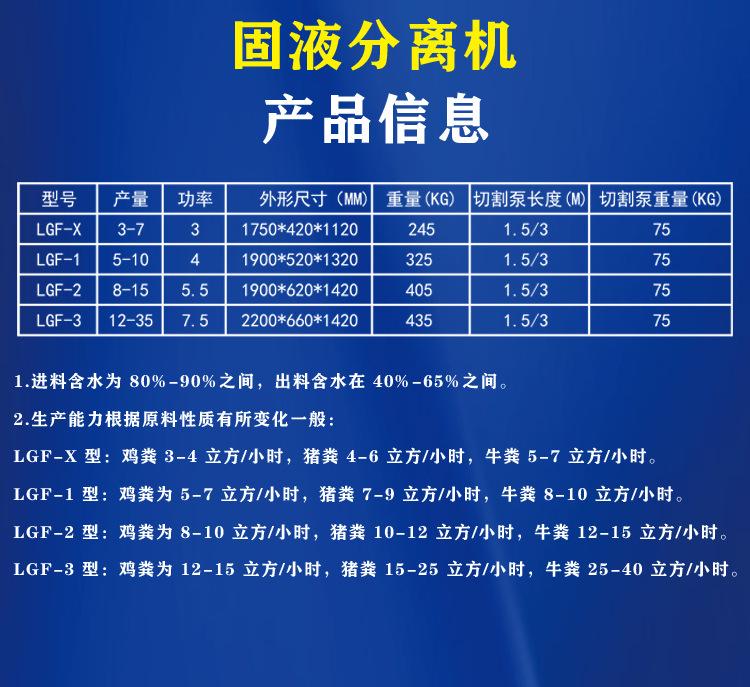 固液分离机

产品信息

| 型号 | 产量 | 功率 | 外形尺寸（MM） | 重量(KG) | 切割泵长度(M) | 切割泵重量(KG) |
|---|---|---|---|---|---|---|
| LGF-X | 3-7 | 3 | 1750*420*1120 | 245 | 1.5/3 | 75 |
| LGF-1 | 5-10 | 4 | 1900*520*1320 | 325 | 1.5/3 | 75 |
| LGF-2 | 8-15 | 5.5 | 1900*620*1420 | 405 | 1.5/3 | 75 |
| LGF-3 | 12-35 | 7.5 | 2200*660*1420 | 435 | 1.5/3 | 75 |

1.进料含水为 80%-90%之间，出料含水在 40%-65%之间。

2.生产能力根据原料性质有所变化一般：

LGF-X 型：鸡粪 3-4 立方/小时，猪粪 4-6 立方/小时，牛粪 5-7 立方/小时。

LGF-1 型：鸡粪为 5-7 立方/小时，猪粪 7-9 立方/小时，牛粪 8-10 立方/小时。

LGF-2 型：鸡粪为 8-10 立方/小时，猪粪 10-12 立方/小时，牛粪 12-15 立方/小时。

LGF-3 型：鸡粪为 12-15 立方/小时，猪粪 15-25 立方/小时，牛粪 25-40 立方/小时。